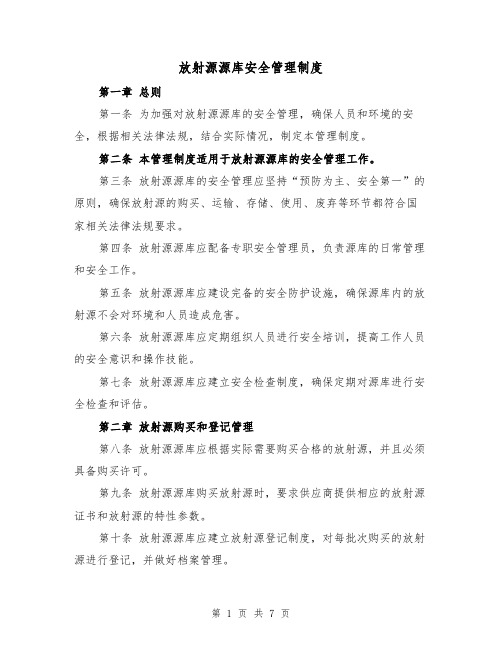 放射源源库安全管理制度

第一章 总则

第一条 为加强对放射源源库的安全管理，确保人员和环境的安全，根据相关法律法规，结合实际情况，制定本管理制度。

第二条 本管理制度适用于放射源源库的安全管理工作。

第三条 放射源源库的安全管理应坚持“预防为主、安全第一”的原则，确保放射源的购买、运输、存储、使用、废弃等环节都符合国家相关法律法规要求。

第四条 放射源源库应配备专职安全管理员，负责源库的日常管理和安全工作。

第五条 放射源源库应建设完备的安全防护设施，确保源库内的放射源不会对环境和人员造成危害。

第六条 放射源源库应定期组织人员进行安全培训，提高工作人员的安全意识和操作技能。

第七条 放射源源库应建立安全检查制度，确保定期对源库进行安全检查和评估。

第二章 放射源购买和登记管理

第八条 放射源源库应根据实际需要购买合格的放射源，并且必须具备购买许可。

第九条 放射源源库购买放射源时，要求供应商提供相应的放射源证书和放射源的特性参数。

第十条 放射源源库应建立放射源登记制度，对每批次购买的放射源进行登记，并做好档案管理。

第 1 页 共 7 页